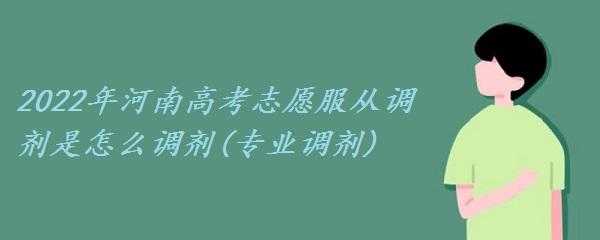 2022年河南高考志愿服从调剂是怎么调剂(专业调剂)